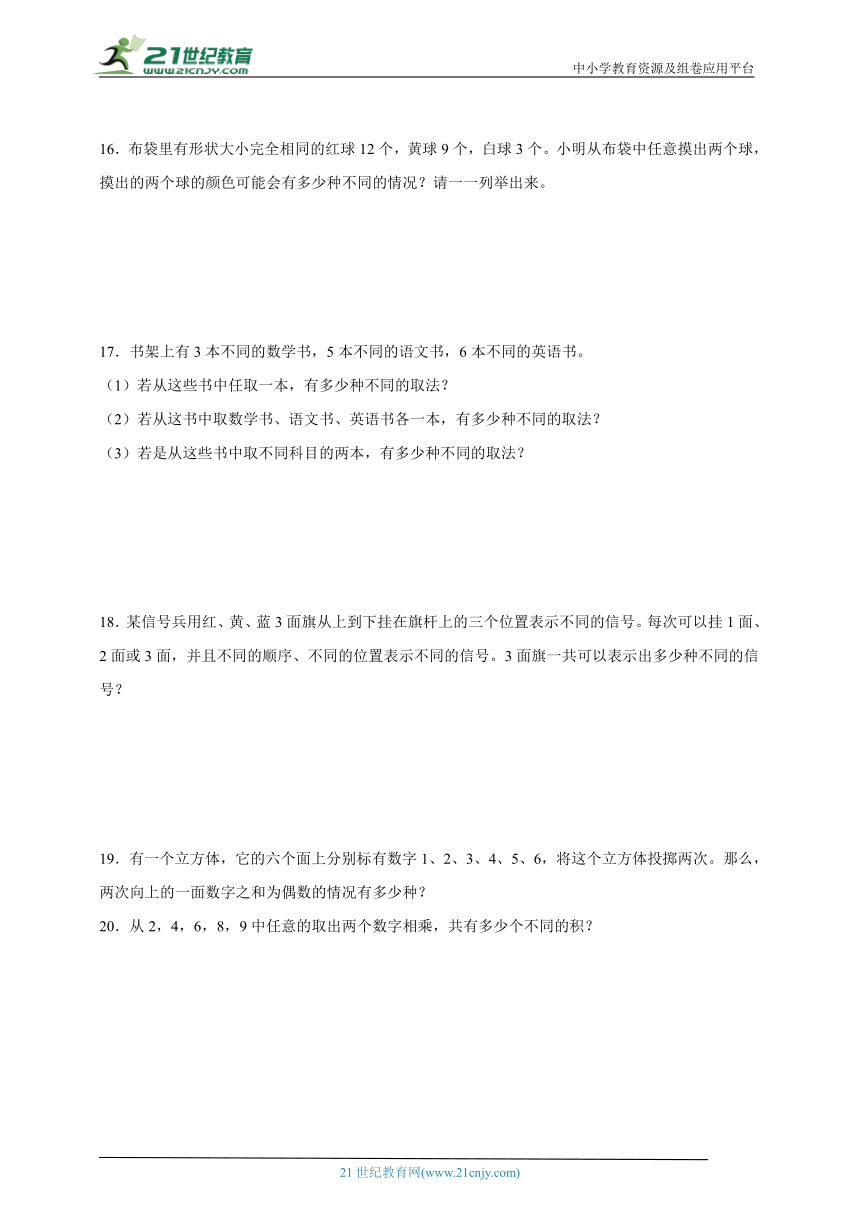 21世纪教育
www.21cnjy.com

中小学教育资源及组卷应用平台

16．布袋里有形状大小完全相同的红球 12 个，黄球 9 个，白球 3 个。小明从布袋中任意摸出两个球，摸出的两个球的颜色可能会有多少种不同的情况？请一一列举出来。

17．书架上有 3 本不同的数学书，5 本不同的语文书，6 本不同的英语书。

（1）若从这些书中任取一本，有多少种不同的取法？

（2）若从这书中取数学书、语文书、英语书各一本，有多少种不同的取法？

（3）若是从这些书中取不同科目的两本，有多少种不同的取法？

18．某信号兵用红、黄、蓝 3 面旗从上到下挂在旗杆上的三个位置表示不同的信号。每次可以挂 1 面、2 面或 3 面，并且不同的顺序、不同的位置表示不同的信号。3 面旗一共可以表示出多少种不同的信号？

19．有一个立方体，它的六个面上分别标有数字 1、2、3、4、5、6，将这个立方体投掷两次。那么，两次向上的一面数字之和为偶数的情况有多少种？

20．从 2，4，6，8，9 中任意的取出两个数字相乘，共有多少个不同的积？

21 世纪教育网(www.21cnjy.com)